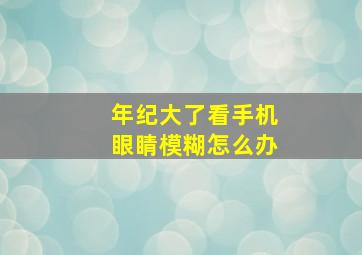 年纪大了看手机
眼睛模糊怎么办